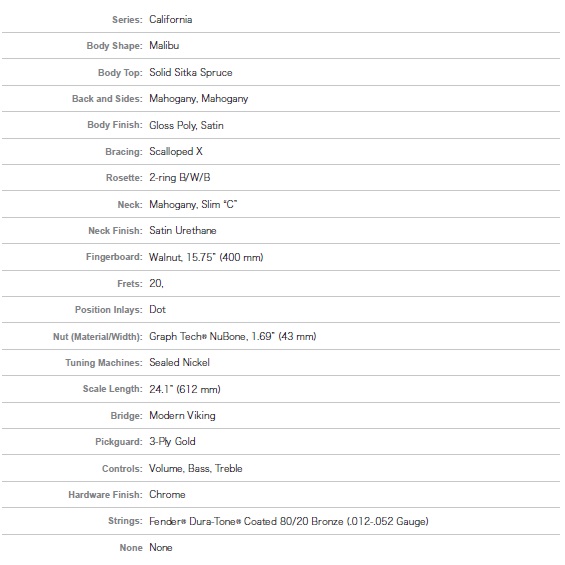 | | |
|---|---|
| Series: | California |
| Body Shape: | Malibu |
| Body Top: | Solid Sitka Spruce |
| Back and Sides: | Mahogany, Mahogany |
| Body Finish: | Gloss Poly, Satin |
| Bracing: | Scalloped X |
| Rosette: | 2-ring B/W/B |
| Neck: | Mahogany, Slim "C" |
| Neck Finish: | Satin Urethane |
| Fingerboard: | Walnut, 15.75" (400 mm) |
| Frets: | 20, |
| Position Inlays: | Dot |
| Nut (Material/Width): | Graph Tech® NuBone, 1.69" (43 mm) |
| Tuning Machines: | Sealed Nickel |
| Scale Length: | 24.1" (612 mm) |
| Bridge: | Modern Viking |
| Pickguard: | 3-Ply Gold |
| Controls: | Volume, Bass, Treble |
| Hardware Finish: | Chrome |
| Strings: | Fender® Dura-Tone® Coated 80/20 Bronze (.012-.052 Gauge) |
| None | None |